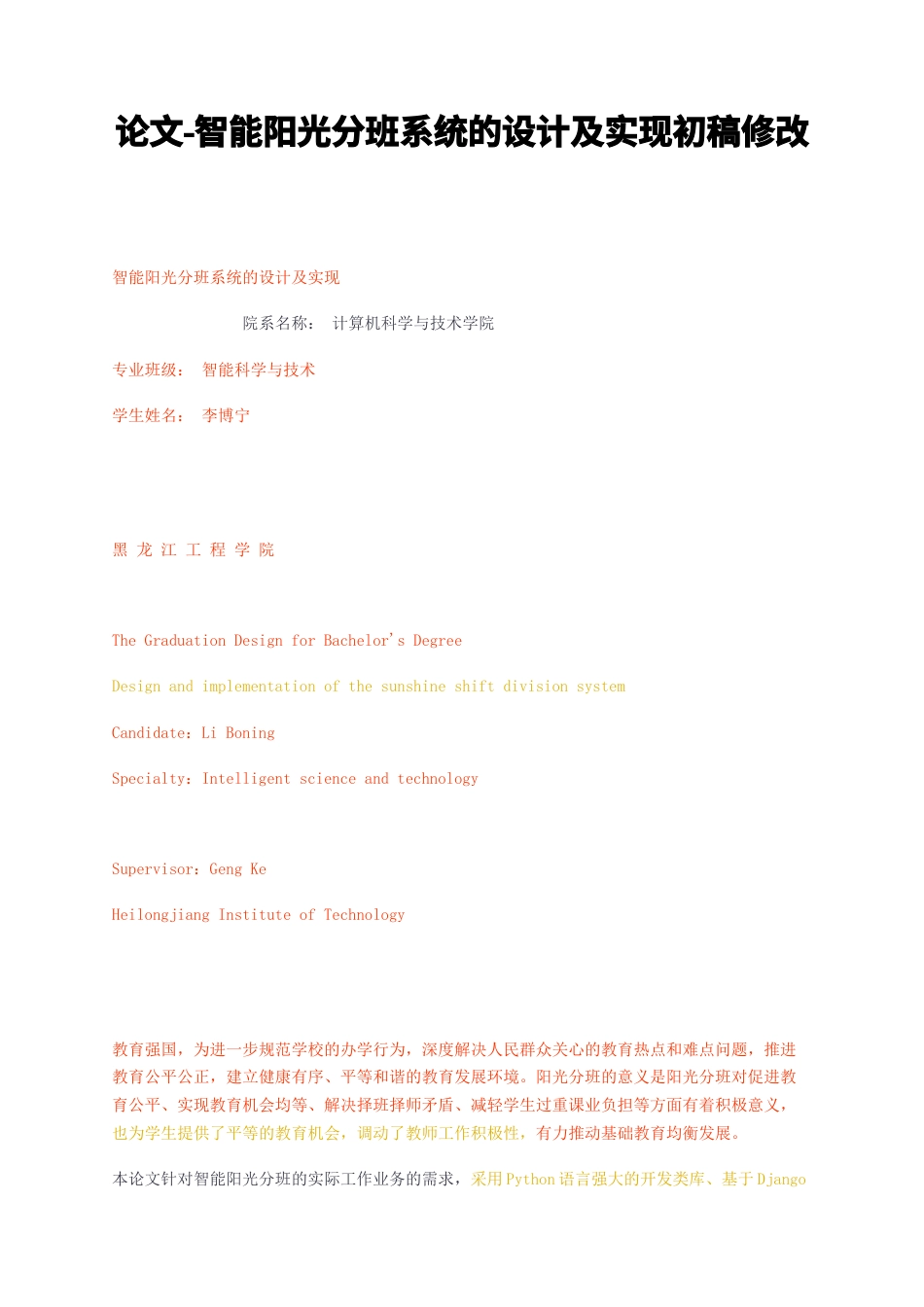 论文-智能阳光分班系统的设计及实现初稿修改

智能阳光分班系统的设计及实现

院系名称： 计算机科学与技术学院

专业班级： 智能科学与技术

学生姓名： 李博宁

黑 龙 江 工 程 学 院

The Graduation Design for Bachelor's Degree

Design and implementation of the sunshine shift division system

Candidate：Li Boning

Specialty：Intelligent science and technology

Supervisor：Geng Ke

Heilongjiang Institute of Technology

教育强国，为进一步规范学校的办学行为，深度解决人民群众关心的教育热点和难点问题，推进教育公平公正，建立健康有序、平等和谐的教育发展环境。阳光分班的意义是阳光分班对促进教育公平、实现教育机会均等、解决择班择师矛盾、减轻学生过重课业负担等方面有着积极意义，也为学生提供了平等的教育机会，调动了教师工作积极性，有力推动基础教育均衡发展。

本论文针对智能阳光分班的实际工作业务的需求，采用Python语言强大的开发类库、基于Django